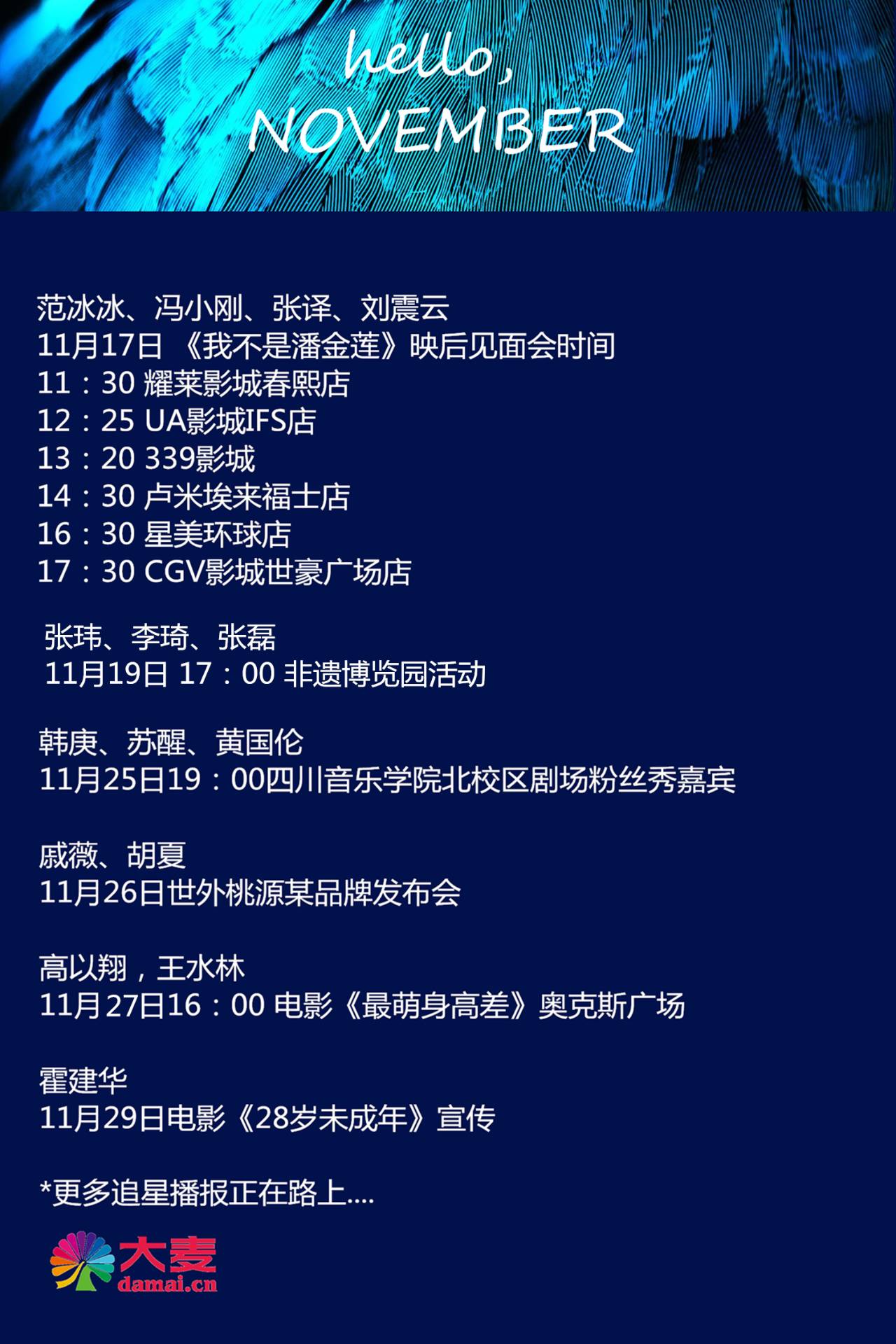 hello,
NOVEMBER

范冰冰、冯小刚、张译、刘震云
11月17日 《我不是潘金莲》映后见面会时间
11：30 耀莱影城春熙店
12：25 UA影城IFS店
13：20 339影城
14：30 卢米埃来福士店
16：30 星美环球店
17：30 CGV影城世豪广场店

张玮、李琦、张磊
11月19日 17：00 非遗博览园活动

韩庚、苏醒、黄国伦
11月25日19：00四川音乐学院北校区剧场粉丝秀嘉宾

戚薇、胡夏
11月26日世外桃源某品牌发布会

高以翔，王水林
11月27日16：00 电影《最萌身高差》奥克斯广场

霍建华
11月29日电影《28岁未成年》宣传

*更多追星播报正在路上....

大麦
damai.cn